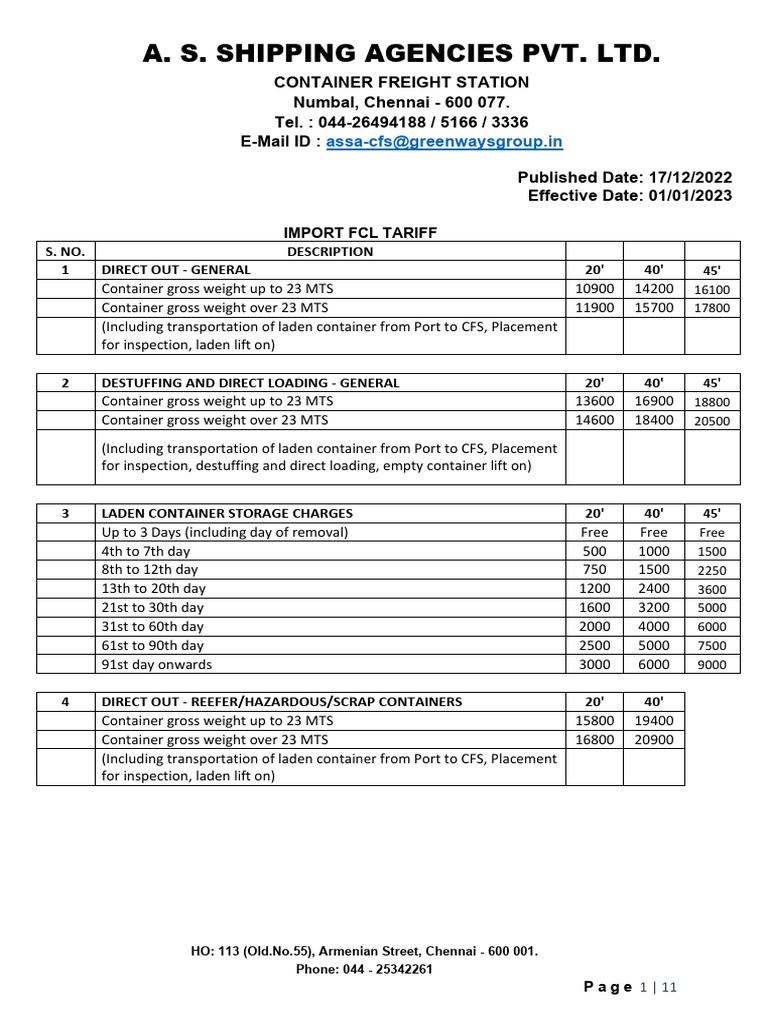 A. S. SHIPPING AGENCIES PVT. LTD.

CONTAINER FREIGHT STATION
Numbal, Chennai - 600 077.
Tel. : 044-26494188 / 5166 / 3336
E-Mail ID : assa-cfs@greenwaysgroup.in

Published Date: 17/12/2022
Effective Date: 01/01/2023

IMPORT FCL TARIFF

| S. NO. | DESCRIPTION | | | |
|---|---|---|---|---|
| 1 | DIRECT OUT - GENERAL | 20' | 40' | 45' |
| | Container gross weight up to 23 MTS | 10900 | 14200 | 16100 |
| | Container gross weight over 23 MTS | 11900 | 15700 | 17800 |
| | (Including transportation of laden container from Port to CFS, Placement for inspection, laden lift on) | | | |

| 2 | DESTUFFING AND DIRECT LOADING - GENERAL | 20' | 40' | 45' |
|---|---|---|---|---|
| | Container gross weight up to 23 MTS | 13600 | 16900 | 18800 |
| | Container gross weight over 23 MTS | 14600 | 18400 | 20500 |
| | (Including transportation of laden container from Port to CFS, Placement for inspection, destuffing and direct loading, empty container lift on) | | | |

| 3 | LADEN CONTAINER STORAGE CHARGES | 20' | 40' | 45' |
|---|---|---|---|---|
| | Up to 3 Days (including day of removal) | Free | Free | Free |
| | 4th to 7th day | 500 | 1000 | 1500 |
| | 8th to 12th day | 750 | 1500 | 2250 |
| | 13th to 20th day | 1200 | 2400 | 3600 |
| | 21st to 30th day | 1600 | 3200 | 5000 |
| | 31st to 60th day | 2000 | 4000 | 6000 |
| | 61st to 90th day | 2500 | 5000 | 7500 |
| | 91st day onwards | 3000 | 6000 | 9000 |

| 4 | DIRECT OUT - REEFER/HAZARDOUS/SCRAP CONTAINERS | 20' | 40' |
|---|---|---|---|
| | Container gross weight up to 23 MTS | 15800 | 19400 |
| | Container gross weight over 23 MTS | 16800 | 20900 |
| | (Including transportation of laden container from Port to CFS, Placement for inspection, laden lift on) | | |

HO: 113 (Old.No.55), Armenian Street, Chennai - 600 001.
Phone: 044 - 25342261

Page 1 | 11